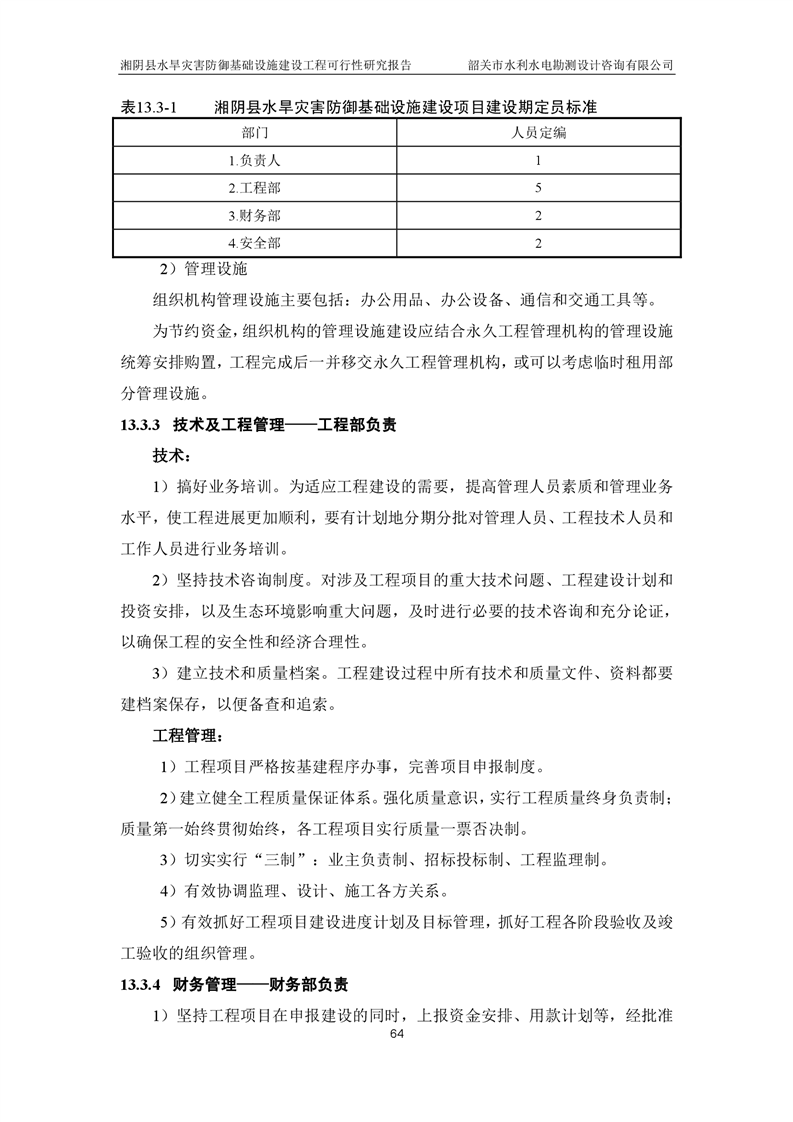 湘阴县水旱灾害防御基础设施建设工程可行性研究报告　　韶关市水利水电勘测设计咨询有限公司

表13.3-1　　湘阴县水旱灾害防御基础设施建设项目建设期定员标准

| 部门 | 人员定编 |
|---|---|
| 1.负责人 | 1 |
| 2.工程部 | 5 |
| 3.财务部 | 2 |
| 4.安全部 | 2 |

2）管理设施

组织机构管理设施主要包括：办公用品、办公设备、通信和交通工具等。

为节约资金，组织机构的管理设施建设应结合永久工程管理机构的管理设施统筹安排购置，工程完成后一并移交永久工程管理机构，或可以考虑临时租用部分管理设施。

13.3.3　技术及工程管理——工程部负责

技术：

1）搞好业务培训。为适应工程建设的需要，提高管理人员素质和管理业务水平，使工程进展更加顺利，要有计划地分期分批对管理人员、工程技术人员和工作人员进行业务培训。

2）坚持技术咨询制度。对涉及工程项目的重大技术问题、工程建设计划和投资安排，以及生态环境影响重大问题，及时进行必要的技术咨询和充分论证，以确保工程的安全性和经济合理性。

3）建立技术和质量档案。工程建设过程中所有技术和质量文件、资料都要建档案保存，以便备查和追索。

工程管理：

1）工程项目严格按基建程序办事，完善项目申报制度。

2）建立健全工程质量保证体系。强化质量意识，实行工程质量终身负责制；质量第一始终贯彻始终，各工程项目实行质量一票否决制。

3）切实实行“三制”：业主负责制、招标投标制、工程监理制。

4）有效协调监理、设计、施工各方关系。

5）有效抓好工程项目建设进度计划及目标管理，抓好工程各阶段验收及竣工验收的组织管理。

13.3.4　财务管理——财务部负责

1）坚持工程项目在申报建设的同时，上报资金安排、用款计划等，经批准

64